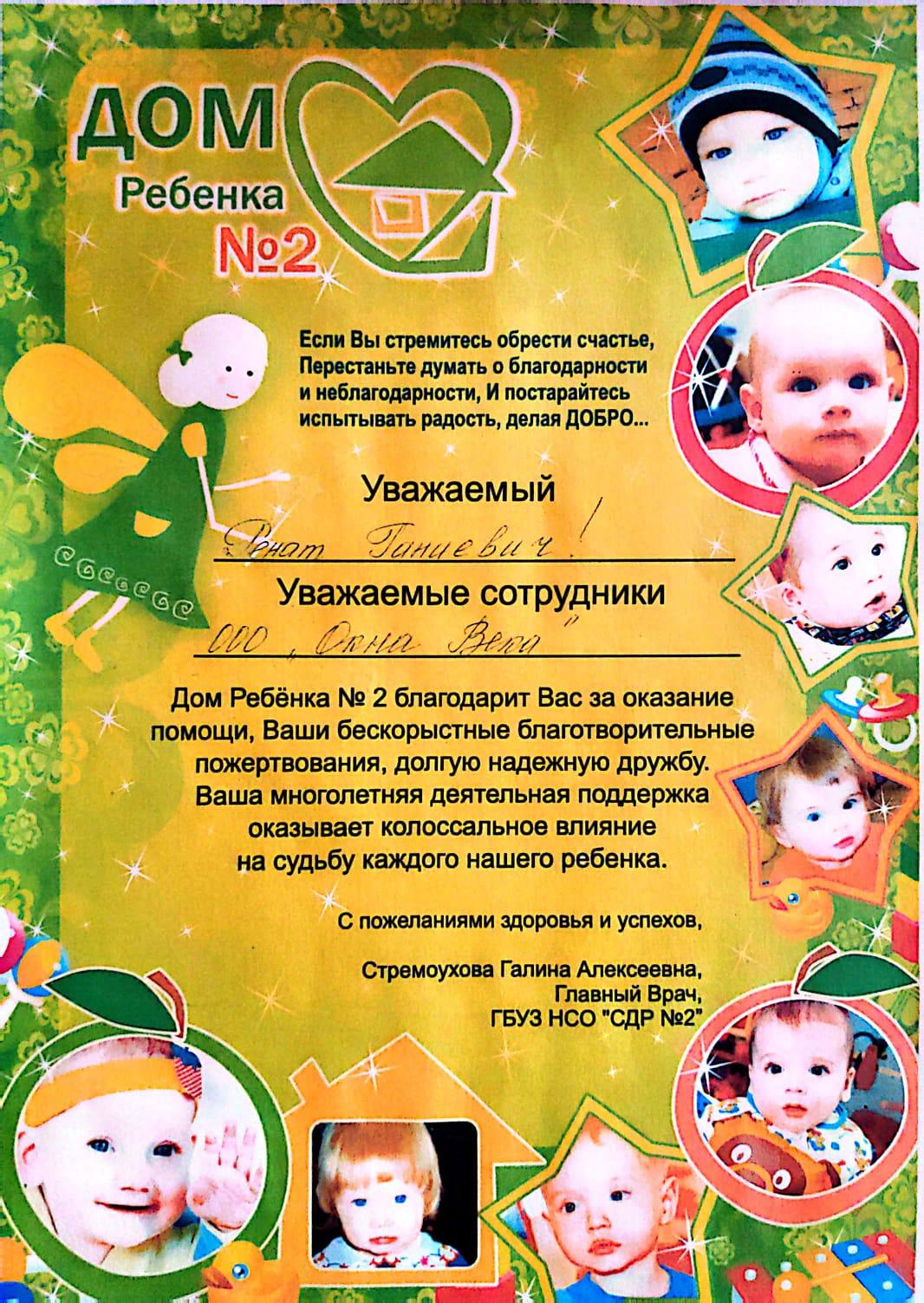 ДОМ Ребенка №2

Если Вы стремитесь обрести счастье, Перестаньте думать о благодарности и неблагодарности, И постарайтесь испытывать радость, делая ДОБРО...

Уважаемый

Ренат Ганиевич!

Уважаемые сотрудники

ООО „Окна Вега"

Дом Ребёнка № 2 благодарит Вас за оказание помощи, Ваши бескорыстные благотворительные пожертвования, долгую надежную дружбу. Ваша многолетняя деятельная поддержка оказывает колоссальное влияние на судьбу каждого нашего ребенка.

С пожеланиями здоровья и успехов,

Стремоухова Галина Алексеевна, Главный Врач, ГБУЗ НСО "СДР №2"